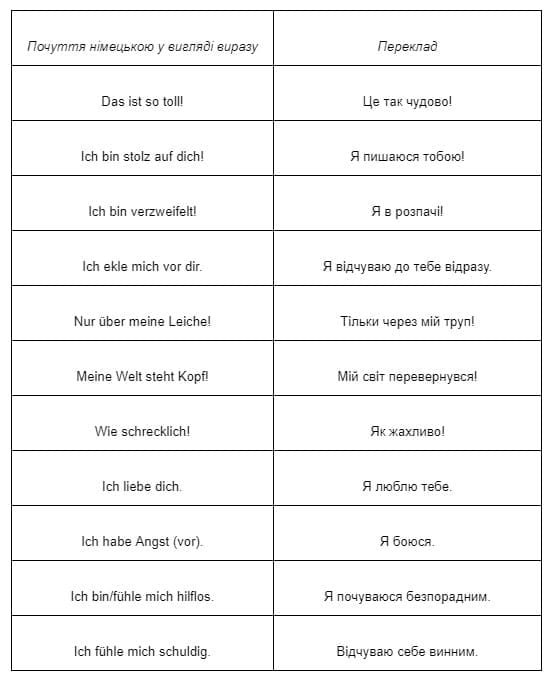 | Почуття німецькою у вигляді виразу | Переклад |
|---|---|
| Das ist so toll! | Це так чудово! |
| Ich bin stolz auf dich! | Я пишаюся тобою! |
| Ich bin verzweifelt! | Я в розпачі! |
| Ich ekle mich vor dir. | Я відчуваю до тебе відразу. |
| Nur über meine Leiche! | Тільки через мій труп! |
| Meine Welt steht Kopf! | Мій світ перевернувся! |
| Wie schrecklich! | Як жахливо! |
| Ich liebe dich. | Я люблю тебе. |
| Ich habe Angst (vor). | Я боюся. |
| Ich bin/fühle mich hilflos. | Я почуваюся безпорадним. |
| Ich fühle mich schuldig. | Відчуваю себе винним. |